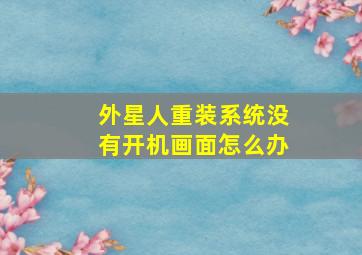 外星人重装系统没有开机画面怎么办